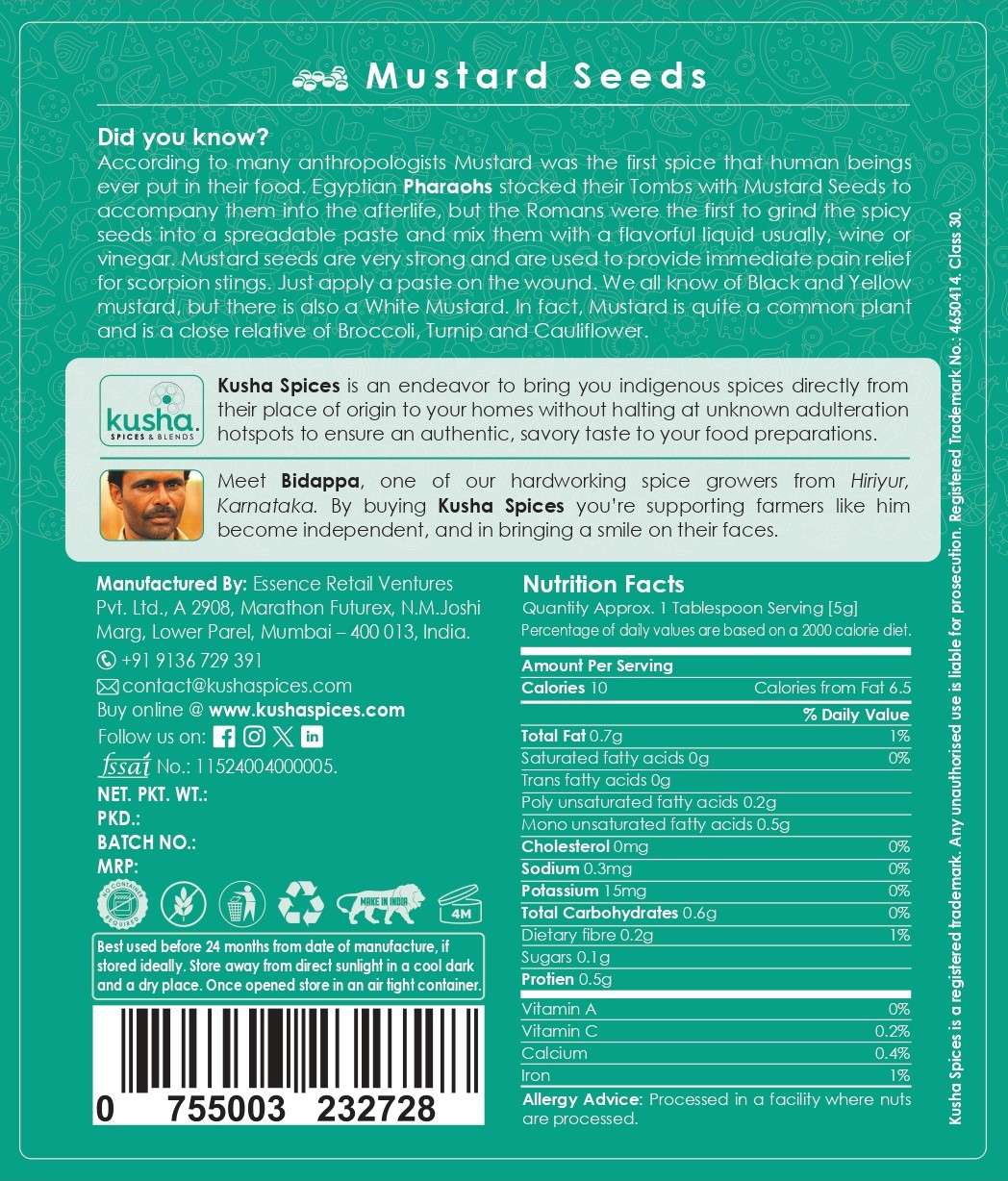 Mustard Seeds

Did you know?
According to many anthropologists Mustard was the first spice that human beings ever put in their food. Egyptian Pharaohs stocked their Tombs with Mustard Seeds to accompany them into the afterlife, but the Romans were the first to grind the spicy seeds into a spreadable paste and mix them with a flavorful liquid usually, wine or vinegar. Mustard seeds are very strong and are used to provide immediate pain relief for scorpion stings. Just apply a paste on the wound. We all know of Black and Yellow mustard, but there is also a White Mustard. In fact, Mustard is quite a common plant and is a close relative of Broccoli, Turnip and Cauliflower.

kusha. SPICES & BLENDS

Kusha Spices is an endeavor to bring you indigenous spices directly from their place of origin to your homes without halting at unknown adulteration hotspots to ensure an authentic, savory taste to your food preparations.

Meet Bidappa, one of our hardworking spice growers from Hiriyur, Karnataka. By buying Kusha Spices you're supporting farmers like him become independent, and in bringing a smile on their faces.

Manufactured By: Essence Retail Ventures Pvt. Ltd., A 2908, Marathon Futurex, N.M.Joshi Marg, Lower Parel, Mumbai – 400 013, India.
+91 9136 729 391
contact@kushaspices.com
Buy online @ www.kushaspices.com
Follow us on:
fssai No.: 11524004000005.
NET. PKT. WT.:
PKD.:
BATCH NO.:
MRP:

NO CONTAINER REQUIRED
MAKE IN INDIA
4M

Best used before 24 months from date of manufacture, if stored ideally. Store away from direct sunlight in a cool dark and a dry place. Once opened store in an air tight container.

0 755003 232728

Nutrition Facts
Quantity Approx. 1 Tablespoon Serving [5g]
Percentage of daily values are based on a 2000 calorie diet.

| Amount Per Serving | |
|---|---|
| Calories 10 | Calories from Fat 6.5 |
| | % Daily Value |
| Total Fat 0.7g | 1% |
| Saturated fatty acids 0g | 0% |
| Trans fatty acids 0g | |
| Poly unsaturated fatty acids 0.2g | |
| Mono unsaturated fatty acids 0.5g | |
| Cholesterol 0mg | 0% |
| Sodium 0.3mg | 0% |
| Potassium 15mg | 0% |
| Total Carbohydrates 0.6g | 0% |
| Dietary fibre 0.2g | 1% |
| Sugars 0.1g | |
| Protien 0.5g | |
| Vitamin A | 0% |
| Vitamin C | 0.2% |
| Calcium | 0.4% |
| Iron | 1% |

Allergy Advice: Processed in a facility where nuts are processed.

Kusha Spices is a registered trademark. Any unauthorised use is liable for prosecution. Registered Trademark No.: 4650414. Class 30.